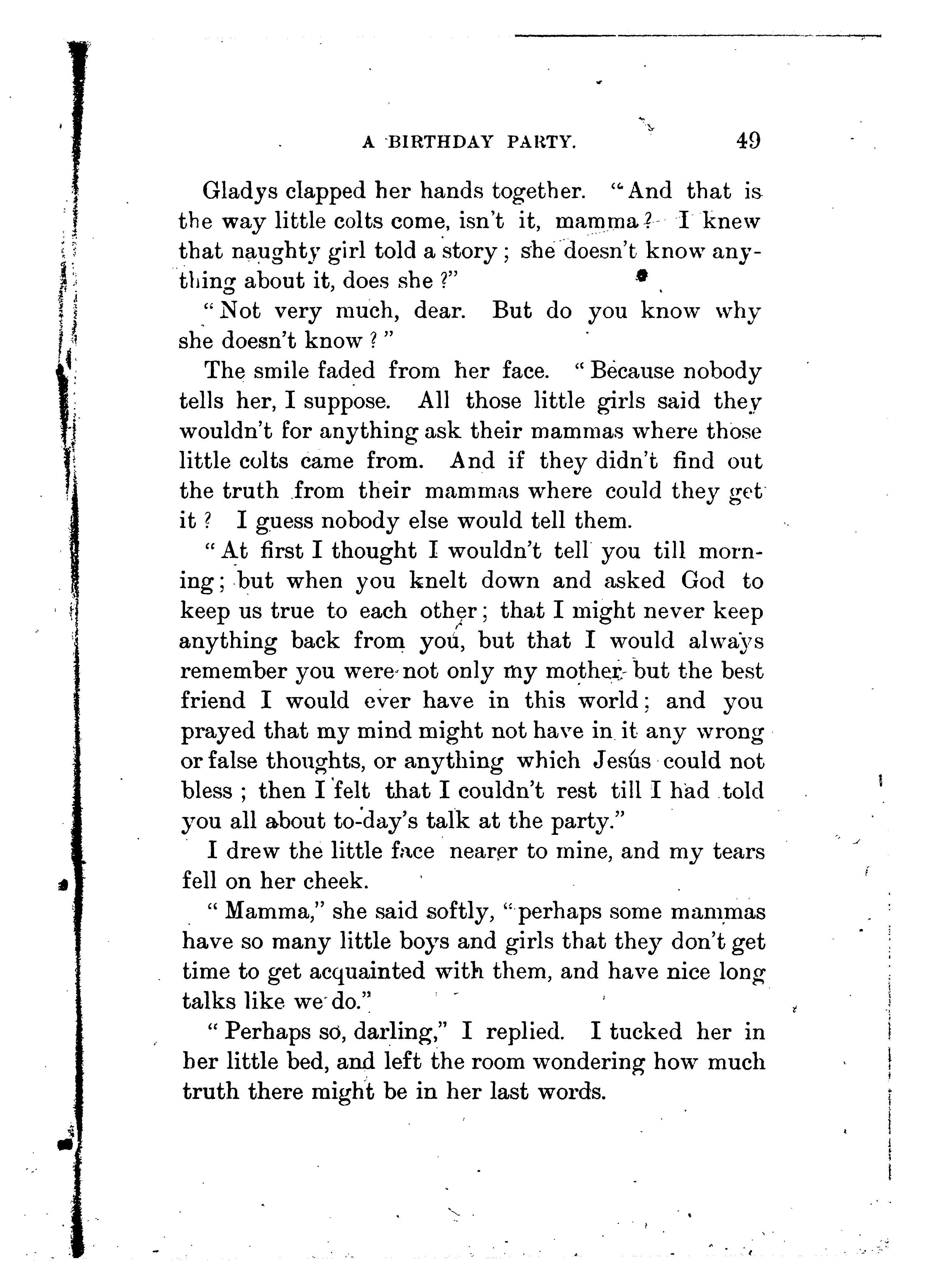 A BIRTHDAY PARTY. 49

Gladys clapped her hands together. "And that is the way little colts come, isn't it, mamma? I knew that naughty girl told a story; she doesn't know anything about it, does she?"

"Not very much, dear. But do you know why she doesn't know?"

The smile faded from her face. "Because nobody tells her, I suppose. All those little girls said they wouldn't for anything ask their mammas where those little colts came from. And if they didn't find out the truth from their mammas where could they get it? I guess nobody else would tell them.

"At first I thought I wouldn't tell you till morning; but when you knelt down and asked God to keep us true to each other; that I might never keep anything back from you, but that I would always remember you were not only my mother but the best friend I would ever have in this world; and you prayed that my mind might not have in it any wrong or false thoughts, or anything which Jesus could not bless; then I felt that I couldn't rest till I had told you all about to-day's talk at the party."

I drew the little face nearer to mine, and my tears fell on her cheek.

"Mamma," she said softly, "perhaps some mammas have so many little boys and girls that they don't get time to get acquainted with them, and have nice long talks like we do."

"Perhaps so, darling," I replied. I tucked her in her little bed, and left the room wondering how much truth there might be in her last words.